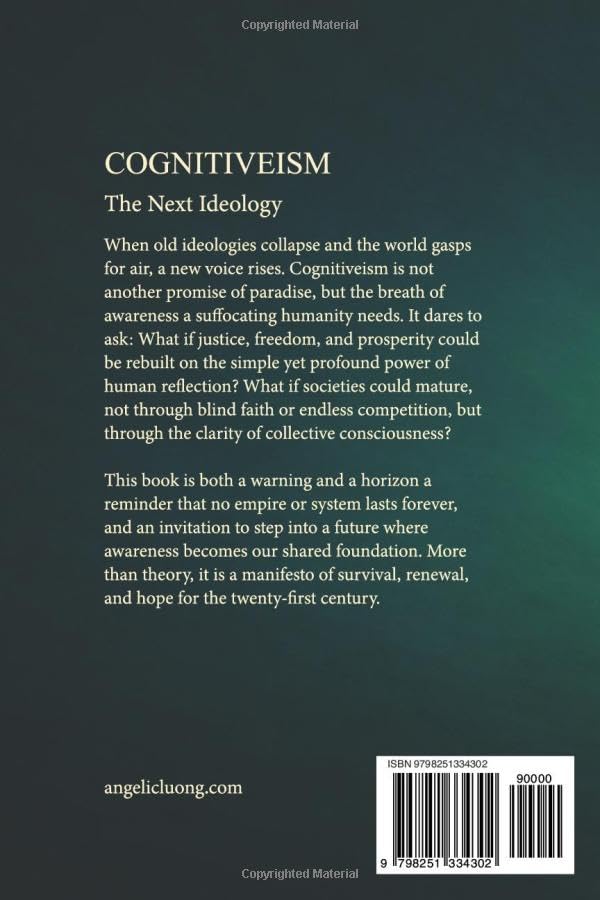 Copyrighted Material

COGNITIVEISM

The Next Ideology

When old ideologies collapse and the world gasps for air, a new voice rises. Cognitiveism is not another promise of paradise, but the breath of awareness a suffocating humanity needs. It dares to ask: What if justice, freedom, and prosperity could be rebuilt on the simple yet profound power of human reflection? What if societies could mature, not through blind faith or endless competition, but through the clarity of collective consciousness?

This book is both a warning and a horizon a reminder that no empire or system lasts forever, and an invitation to step into a future where awareness becomes our shared foundation. More than theory, it is a manifesto of survival, renewal, and hope for the twenty-first century.

angelicluong.com

ISBN 9798251334302

90000

9 798251 334302

Copyrighted Material